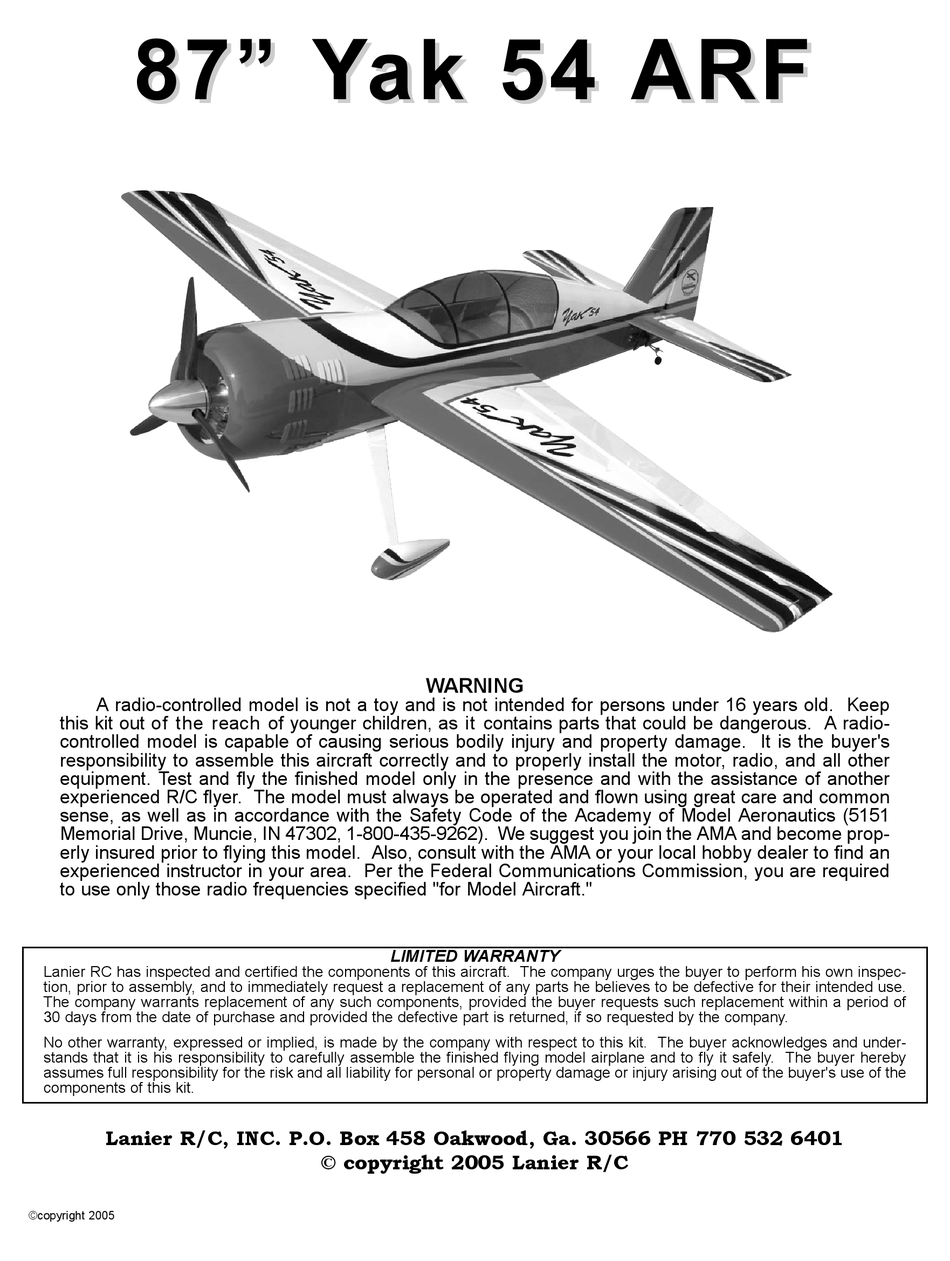 87” Yak 54 ARF

Yak 54

Yak 54

Yak 54

WARNING

A radio-controlled model is not a toy and is not intended for persons under 16 years old. Keep this kit out of the reach of younger children, as it contains parts that could be dangerous. A radio-controlled model is capable of causing serious bodily injury and property damage. It is the buyer's responsibility to assemble this aircraft correctly and to properly install the motor, radio, and all other equipment. Test and fly the finished model only in the presence and with the assistance of another experienced R/C flyer. The model must always be operated and flown using great care and common sense, as well as in accordance with the Safety Code of the Academy of Model Aeronautics (5151 Memorial Drive, Muncie, IN 47302, 1-800-435-9262). We suggest you join the AMA and become properly insured prior to flying this model. Also, consult with the AMA or your local hobby dealer to find an experienced instructor in your area. Per the Federal Communications Commission, you are required to use only those radio frequencies specified "for Model Aircraft."

LIMITED WARRANTY

Lanier RC has inspected and certified the components of this aircraft. The company urges the buyer to perform his own inspection, prior to assembly, and to immediately request a replacement of any parts he believes to be defective for their intended use. The company warrants replacement of any such components, provided the buyer requests such replacement within a period of 30 days from the date of purchase and provided the defective part is returned, if so requested by the company.

No other warranty, expressed or implied, is made by the company with respect to this kit. The buyer acknowledges and understands that it is his responsibility to carefully assemble the finished flying model airplane and to fly it safely. The buyer hereby assumes full responsibility for the risk and all liability for personal or property damage or injury arising out of the buyer's use of the components of this kit.

Lanier R/C, INC. P.O. Box 458 Oakwood, Ga. 30566 PH 770 532 6401
© copyright 2005 Lanier R/C

©copyright 2005